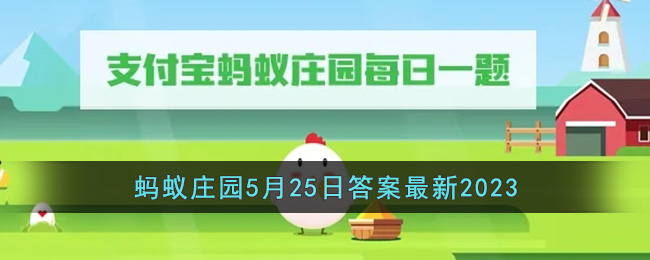 支付宝蚂蚁庄园每日一题

蚂蚁庄园5月25日答案最新2023